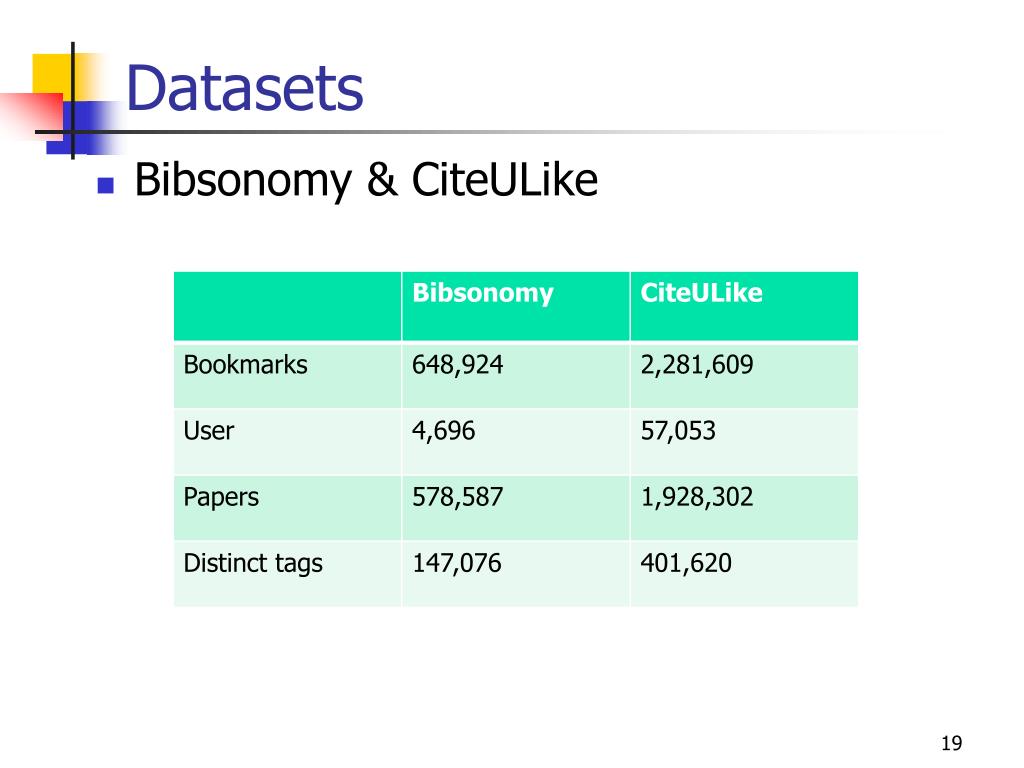 Datasets

Bibsonomy & CiteULike

| | Bibsonomy | CiteULike |
|---|---|---|
| Bookmarks | 648,924 | 2,281,609 |
| User | 4,696 | 57,053 |
| Papers | 578,587 | 1,928,302 |
| Distinct tags | 147,076 | 401,620 |

19